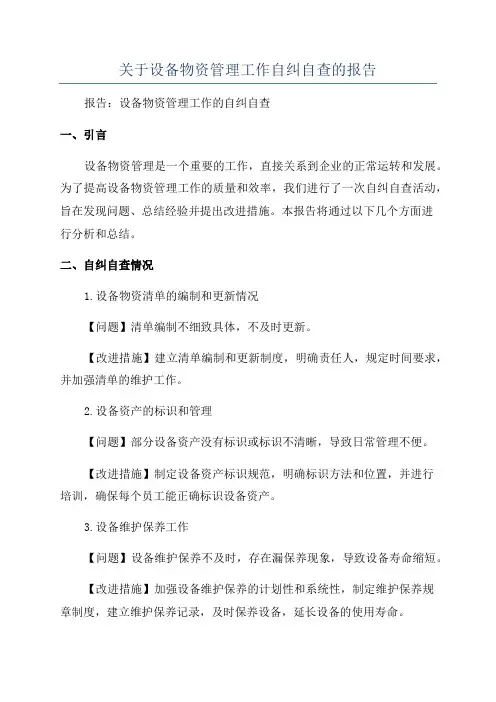 关于设备物资管理工作自纠自查的报告

报告：设备物资管理工作的自纠自查

一、引言

设备物资管理是一个重要的工作，直接关系到企业的正常运转和发展。为了提高设备物资管理工作的质量和效率，我们进行了一次自纠自查活动，旨在发现问题、总结经验并提出改进措施。本报告将通过以下几个方面进行分析和总结。

二、自纠自查情况

1.设备物资清单的编制和更新情况

【问题】清单编制不细致具体，不及时更新。

【改进措施】建立清单编制和更新制度，明确责任人，规定时间要求，并加强清单的维护工作。

2.设备资产的标识和管理

【问题】部分设备资产没有标识或标识不清晰，导致日常管理不便。

【改进措施】制定设备资产标识规范，明确标识方法和位置，并进行培训，确保每个员工能正确标识设备资产。

3.设备维护保养工作

【问题】设备维护保养不及时，存在漏保养现象，导致设备寿命缩短。

【改进措施】加强设备维护保养的计划性和系统性，制定维护保养规章制度，建立维护保养记录，及时保养设备，延长设备的使用寿命。